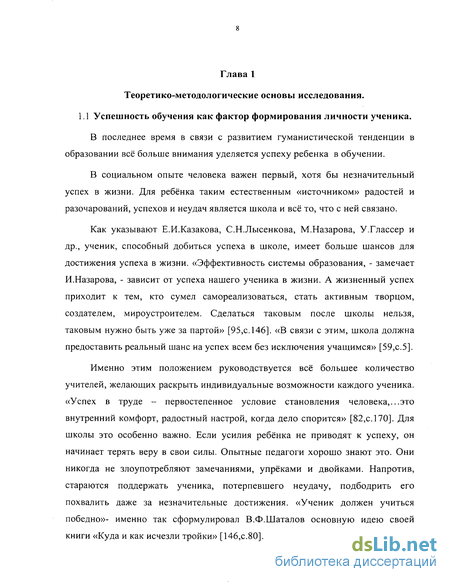 8

Глава 1

Теоретико-методологические основы исследования.

1.1 Успешность обучения как фактор формирования личности ученика.

В последнее время в связи с развитием гуманистической тенденции в образовании всё больше внимания уделяется успеху ребенка в обучении.

В социальном опыте человека важен первый, хотя бы незначительный успех в жизни. Для ребёнка таким естественным «источником» радостей и разочарований, успехов и неудач является школа и всё то, что с ней связано.

Как указывают Е.И.Казакова, С.Н.Лысенкова, М.Назарова, У.Глассер и др., ученик, способный добиться успеха в школе, имеет больше шансов для достижения успеха в жизни. «Эффективность системы образования, - замечает И.Назарова, - зависит от успеха нашего ученика в жизни. А жизненный успех приходит к тем, кто сумел самореализоваться, стать активным творцом, создателем, мироустроителем. Сделаться таковым после школы нельзя, таковым нужно быть уже за партой» [95,с.146]. «В связи с этим, школа должна предоставить реальный шанс на успех всем без исключения учащимся» [59,с.5].

Именно этим положением руководствуется всё большее количество учителей, желающих раскрыть индивидуальные возможности каждого ученика. «Успех в труде – первостепенное условие становления человека,…это внутренний комфорт, радостный настрой, когда дело спорится» [82,с.170]. Для школы это особенно важно. Если усилия ребёнка не приводят к успеху, он начинает терять веру в свои силы. Опытные педагоги хорошо знают это. Они никогда не злоупотребляют замечаниями, упрёками и двойками. Напротив, стараются поддержать ученика, потерпевшего неудачу, подбодрить его похвалить даже за незначительные достижения. «Ученик должен учиться победно»- именно так сформулировал В.Ф.Шаталов основную идею своей книги «Куда и как исчезли тройки» [146,с.80].

dsLib.net
библиотека диссертаций